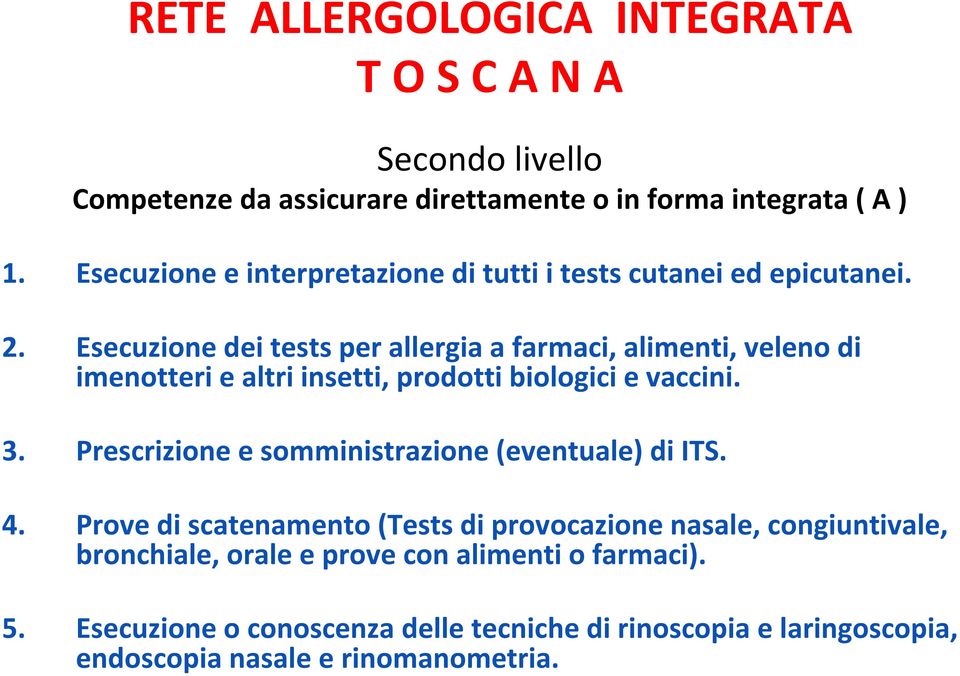 RETE ALLERGOLOGICA INTEGRATA
T O S C A N A

Secondo livello
Competenze da assicurare direttamente o in forma integrata ( A )

1. Esecuzione e interpretazione di tutti i tests cutanei ed epicutanei.

2. Esecuzione dei tests per allergia a farmaci, alimenti, veleno di imenotteri e altri insetti, prodotti biologici e vaccini.

3. Prescrizione e somministrazione (eventuale) di ITS.

4. Prove di scatenamento (Tests di provocazione nasale, congiuntivale, bronchiale, orale e prove con alimenti o farmaci).

5. Esecuzione o conoscenza delle tecniche di rinoscopia e laringoscopia, endoscopia nasale e rinomanometria.